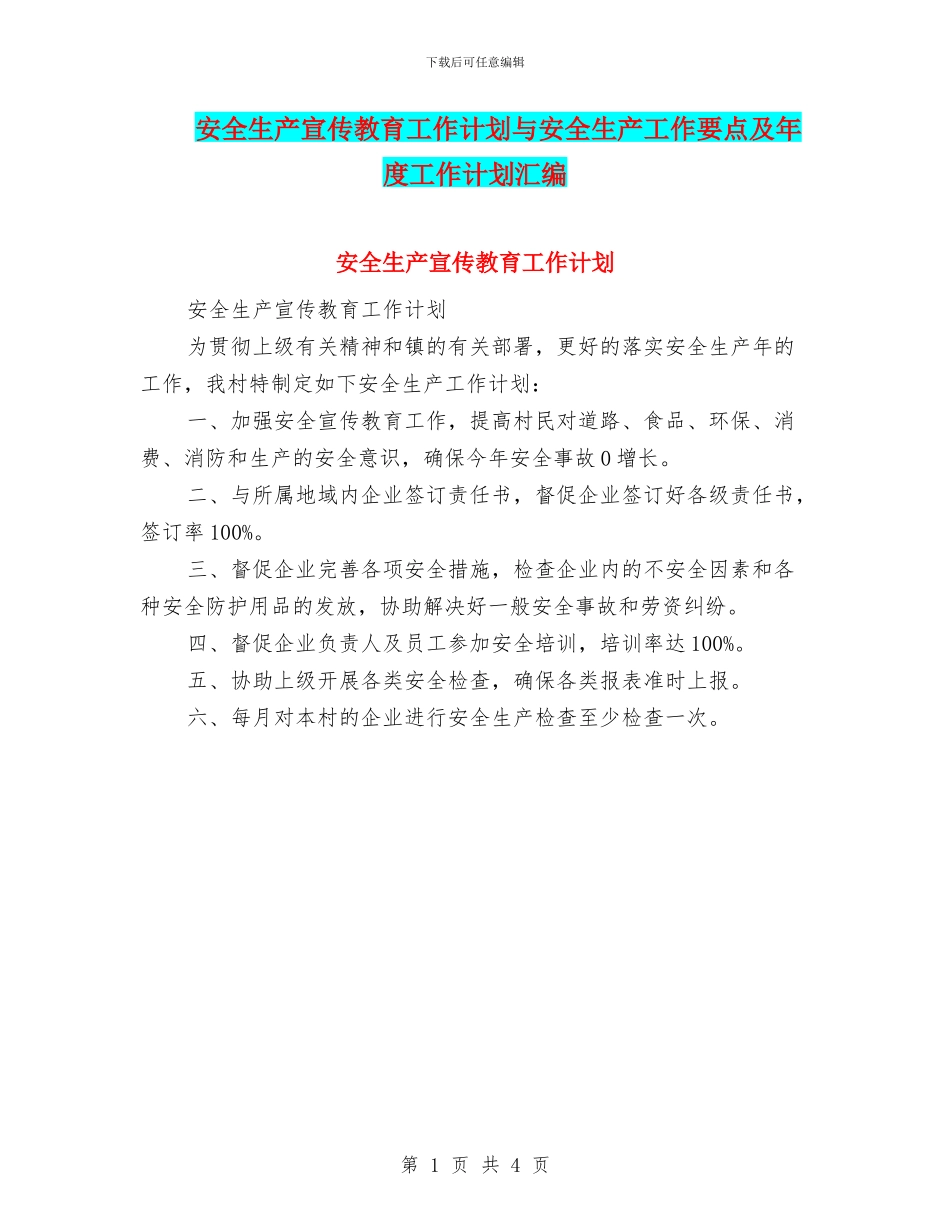 下载后可任意编辑

安全生产宣传教育工作计划与安全生产工作要点及年度工作计划汇编

安全生产宣传教育工作计划

安全生产宣传教育工作计划

为贯彻上级有关精神和镇的有关部署，更好的落实安全生产年的工作，我村特制定如下安全生产工作计划：

一、加强安全宣传教育工作，提高村民对道路、食品、环保、消费、消防和生产的安全意识，确保今年安全事故0增长。

二、与所属地域内企业签订责任书，督促企业签订好各级责任书，签订率100%。

三、督促企业完善各项安全措施，检查企业内的不安全因素和各种安全防护用品的发放，协助解决好一般安全事故和劳资纠纷。

四、督促企业负责人及员工参加安全培训，培训率达100%。

五、协助上级开展各类安全检查，确保各类报表准时上报。

六、每月对本村的企业进行安全生产检查至少检查一次。

第 1 页 共 4 页